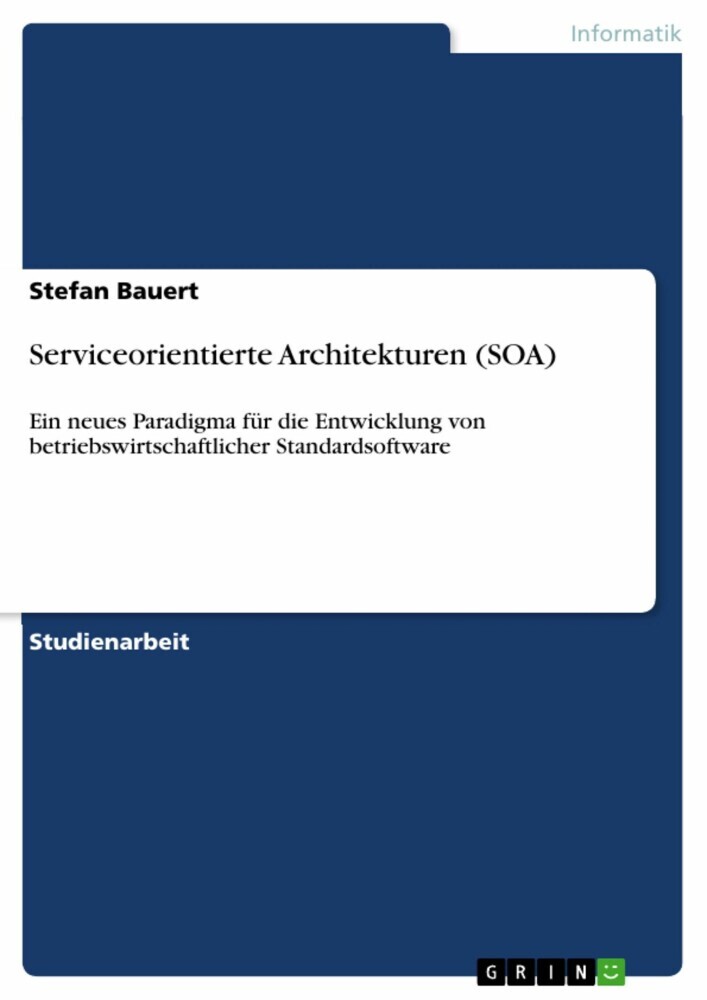 Informatik

Stefan Bauert

Serviceorientierte Architekturen (SOA)

Ein neues Paradigma für die Entwicklung von betriebswirtschaftlicher Standardsoftware

Studienarbeit

GRIN